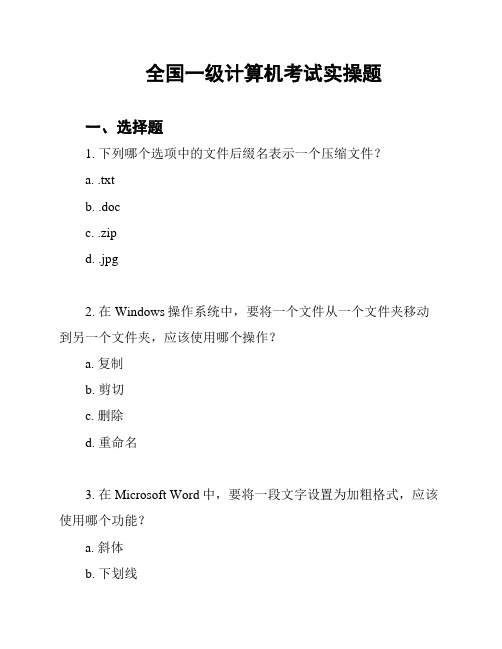 全国一级计算机考试实操题

一、选择题

1. 下列哪个选项中的文件后缀名表示一个压缩文件？

a. .txt

b. .doc

c. .zip

d. .jpg

2. 在 Windows 操作系统中，要将一个文件从一个文件夹移动到另一个文件夹，应该使用哪个操作？

a. 复制

b. 剪切

c. 删除

d. 重命名

3. 在 Microsoft Word 中，要将一段文字设置为加粗格式，应该使用哪个功能？

a. 斜体

b. 下划线